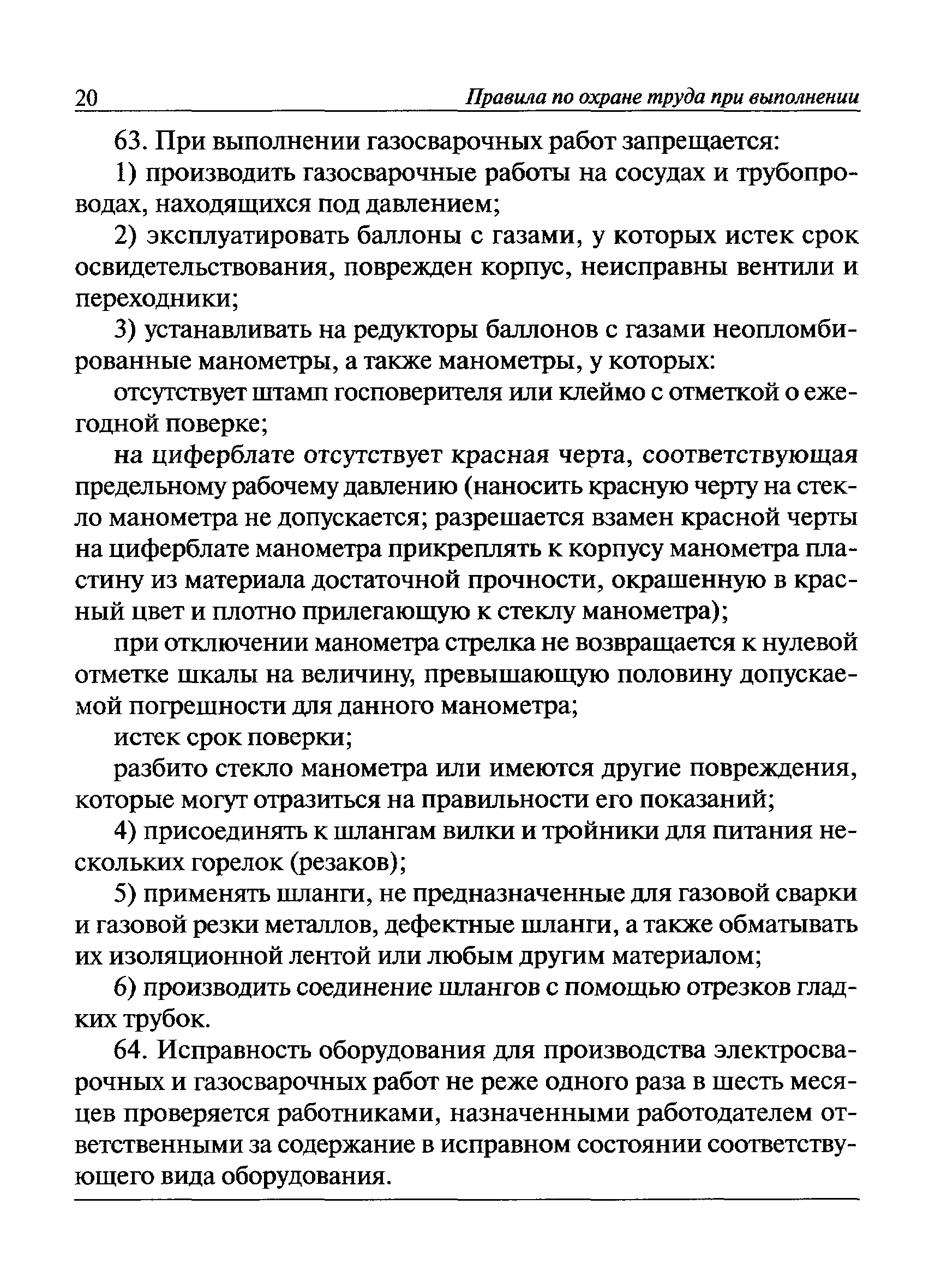 20 Правила по охране труда при выполнении

63. При выполнении газосварочных работ запрещается:

1) производить газосварочные работы на сосудах и трубопроводах, находящихся под давлением;

2) эксплуатировать баллоны с газами, у которых истек срок освидетельствования, поврежден корпус, неисправны вентили и переходники;

3) устанавливать на редукторы баллонов с газами неопломбированные манометры, а также манометры, у которых:

отсутствует штамп госповерителя или клеймо с отметкой о ежегодной поверке;

на циферблате отсутствует красная черта, соответствующая предельному рабочему давлению (наносить красную черту на стекло манометра не допускается; разрешается взамен красной черты на циферблате манометра прикреплять к корпусу манометра пластину из материала достаточной прочности, окрашенную в красный цвет и плотно прилегающую к стеклу манометра);

при отключении манометра стрелка не возвращается к нулевой отметке шкалы на величину, превышающую половину допускаемой погрешности для данного манометра;

истек срок поверки;

разбито стекло манометра или имеются другие повреждения, которые могут отразиться на правильности его показаний;

4) присоединять к шлангам вилки и тройники для питания нескольких горелок (резаков);

5) применять шланги, не предназначенные для газовой сварки и газовой резки металлов, дефектные шланги, а также обматывать их изоляционной лентой или любым другим материалом;

6) производить соединение шлангов с помощью отрезков гладких трубок.

64. Исправность оборудования для производства электросварочных и газосварочных работ не реже одного раза в шесть месяцев проверяется работниками, назначенными работодателем ответственными за содержание в исправном состоянии соответствующего вида оборудования.